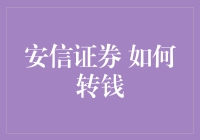 安信证券 如何转钱